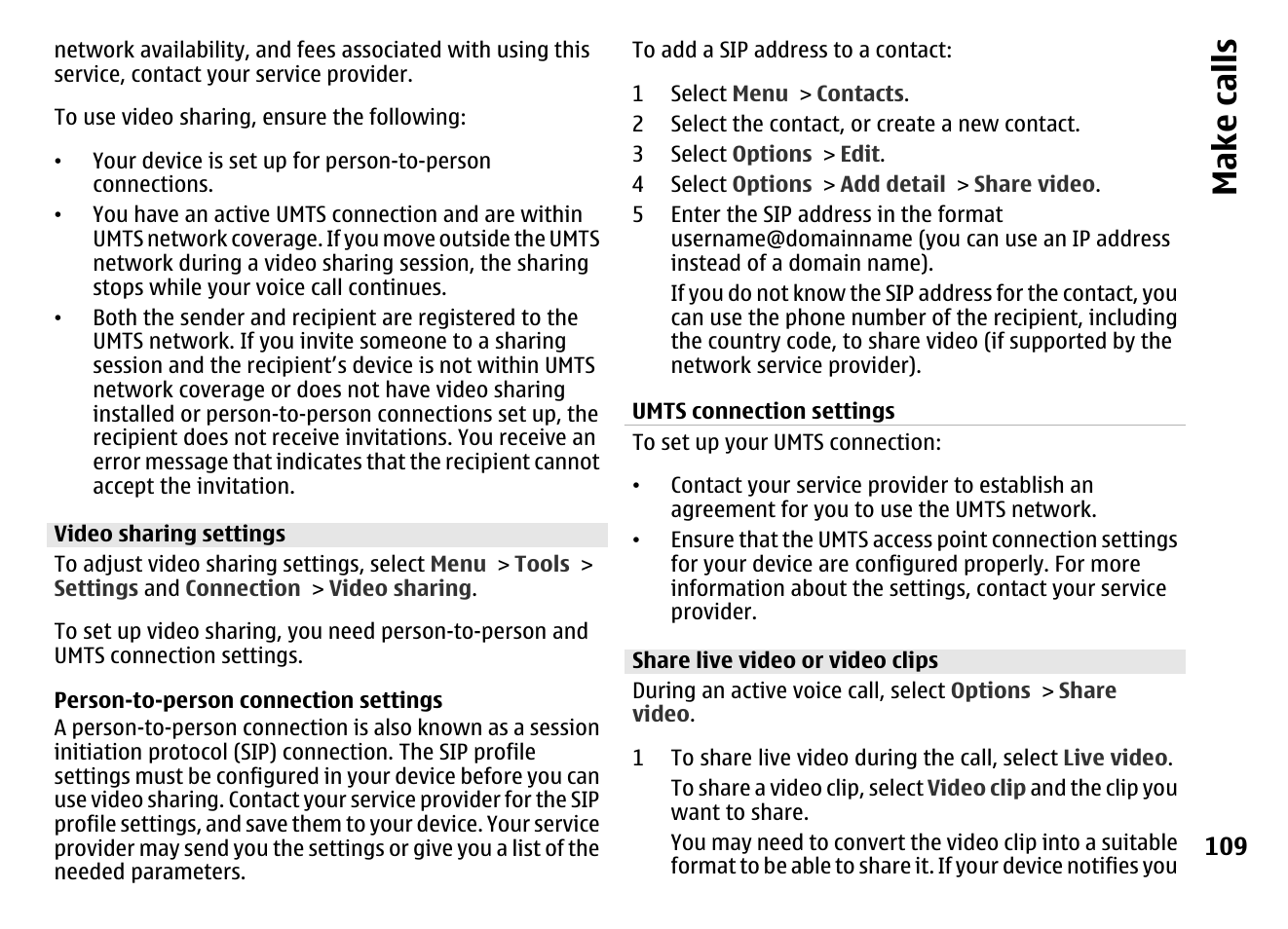 network availability, and fees associated with using this service, contact your service provider.

To use video sharing, ensure the following:

• Your device is set up for person-to-person connections.
• You have an active UMTS connection and are within UMTS network coverage. If you move outside the UMTS network during a video sharing session, the sharing stops while your voice call continues.
• Both the sender and recipient are registered to the UMTS network. If you invite someone to a sharing session and the recipient's device is not within UMTS network coverage or does not have video sharing installed or person-to-person connections set up, the recipient does not receive invitations. You receive an error message that indicates that the recipient cannot accept the invitation.

Video sharing settings

To adjust video sharing settings, select Menu > Tools > Settings and Connection > Video sharing.

To set up video sharing, you need person-to-person and UMTS connection settings.

Person-to-person connection settings

A person-to-person connection is also known as a session initiation protocol (SIP) connection. The SIP profile settings must be configured in your device before you can use video sharing. Contact your service provider for the SIP profile settings, and save them to your device. Your service provider may send you the settings or give you a list of the needed parameters.

To add a SIP address to a contact:

1 Select Menu > Contacts.
2 Select the contact, or create a new contact.
3 Select Options > Edit.
4 Select Options > Add detail > Share video.
5 Enter the SIP address in the format username@domainname (you can use an IP address instead of a domain name).
If you do not know the SIP address for the contact, you can use the phone number of the recipient, including the country code, to share video (if supported by the network service provider).

UMTS connection settings

To set up your UMTS connection:

• Contact your service provider to establish an agreement for you to use the UMTS network.
• Ensure that the UMTS access point connection settings for your device are configured properly. For more information about the settings, contact your service provider.

Share live video or video clips

During an active voice call, select Options > Share video.

1 To share live video during the call, select Live video.
To share a video clip, select Video clip and the clip you want to share.
You may need to convert the video clip into a suitable format to be able to share it. If your device notifies you

Make calls

109